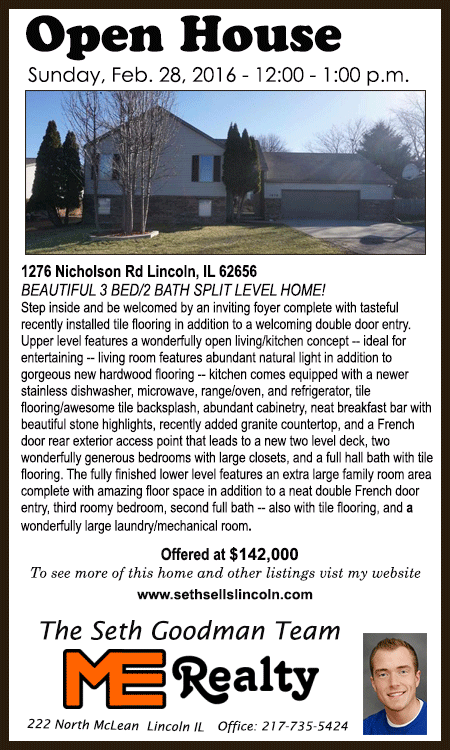 Open House

Sunday, Feb. 28, 2016 - 12:00 - 1:00 p.m.

1276 Nicholson Rd Lincoln, IL 62656

BEAUTIFUL 3 BED/2 BATH SPLIT LEVEL HOME!

Step inside and be welcomed by an inviting foyer complete with tasteful recently installed tile flooring in addition to a welcoming double door entry. Upper level features a wonderfully open living/kitchen concept -- ideal for entertaining -- living room features abundant natural light in addition to gorgeous new hardwood flooring -- kitchen comes equipped with a newer stainless dishwasher, microwave, range/oven, and refrigerator, tile flooring/awesome tile backsplash, abundant cabinetry, neat breakfast bar with beautiful stone highlights, recently added granite countertop, and a French door rear exterior access point that leads to a new two level deck, two wonderfully generous bedrooms with large closets, and a full hall bath with tile flooring. The fully finished lower level features an extra large family room area complete with amazing floor space in addition to a neat double French door entry, third roomy bedroom, second full bath -- also with tile flooring, and a wonderfully large laundry/mechanical room.

Offered at $142,000

To see more of this home and other listings vist my website

www.sethsellslincoln.com

The Seth Goodman Team

ME Realty

222 North McLean Lincoln IL Office: 217-735-5424